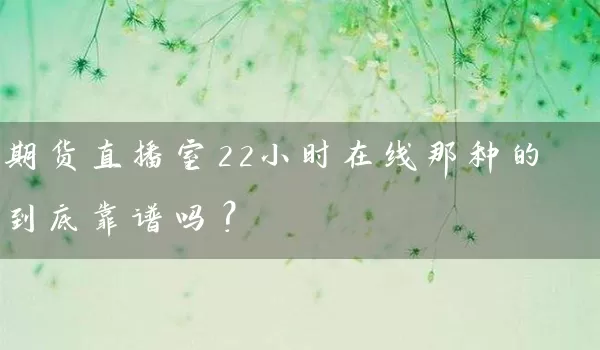 期货直播室22小时在线那种的到底靠谱吗？